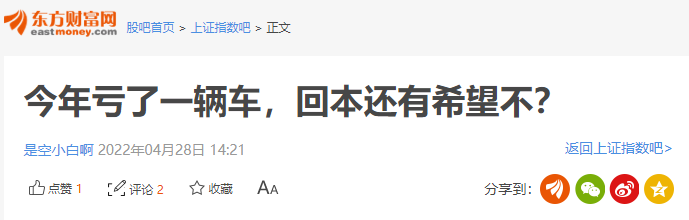 东方财富网
eastmoney.com

股吧首页 > 上证指数吧 > 正文

今年亏了一辆车，回本还有希望不?

是空小白啊 2022年04月28日 14:21

返回上证指数吧>

点赞 1 评论 2 收藏 AA

分享到: